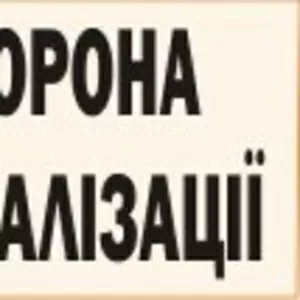 ОРОНА
АЛІЗАЦІЇ